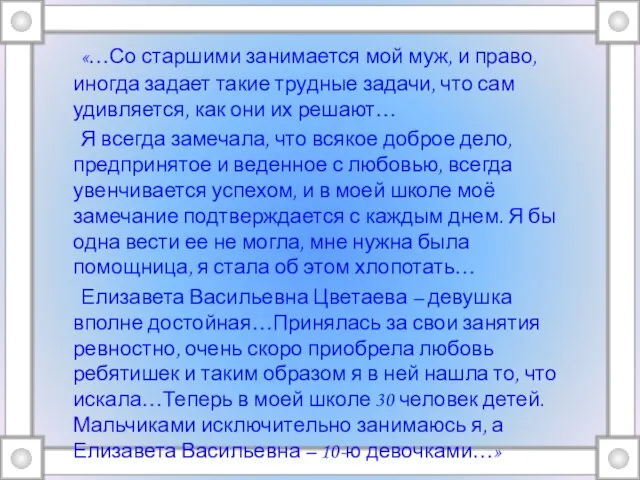 «…Со старшими занимается мой муж, и право, иногда задает такие трудные задачи, что сам удивляется, как они их решают…

Я всегда замечала, что всякое доброе дело, предпринятое и веденное с любовью, всегда увенчивается успехом, и в моей школе моё замечание подтверждается с каждым днем. Я бы одна вести ее не могла, мне нужна была помощница, я стала об этом хлопотать…

Елизавета Васильевна Цветаева – девушка вполне достойная…Принялась за свои занятия ревностно, очень скоро приобрела любовь ребятишек и таким образом я в ней нашла то, что искала…Теперь в моей школе 30 человек детей. Мальчиками исключительно занимаюсь я, а Елизавета Васильевна – 10-ю девочками…»